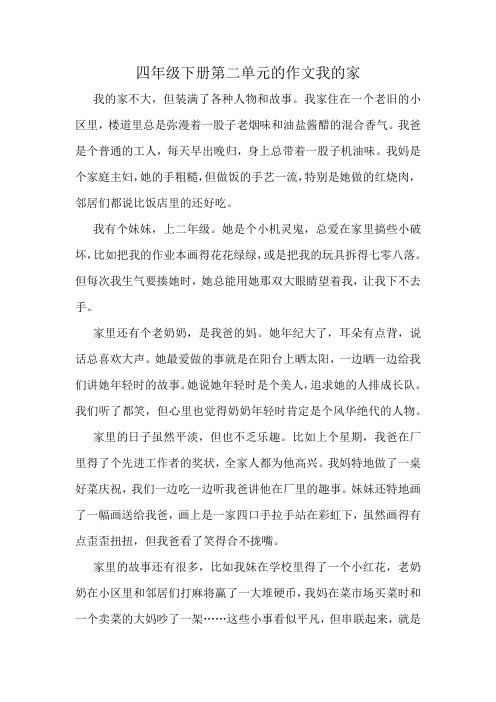 四年级下册第二单元的作文我的家

我的家不大，但装满了各种人物和故事。我家住在一个老旧的小区里，楼道里总是弥漫着一股子老烟味和油盐酱醋的混合香气。我爸是个普通的工人，每天早出晚归，身上总带着一股子机油味。我妈是个家庭主妇，她的手粗糙，但做饭的手艺一流，特别是她做的红烧肉，邻居们都说比饭店里的还好吃。

我有个妹妹，上二年级。她是个小机灵鬼，总爱在家里搞些小破坏，比如把我的作业本画得花花绿绿，或是把我的玩具拆得七零八落。但每次我生气要揍她时，她总能用她那双大眼睛望着我，让我下不去手。

家里还有个老奶奶，是我爸的妈。她年纪大了，耳朵有点背，说话总喜欢大声。她最爱做的事就是在阳台上晒太阳，一边晒一边给我们讲她年轻时的故事。她说她年轻时是个美人，追求她的人排成长队。我们听了都笑，但心里也觉得奶奶年轻时肯定是个风华绝代的人物。

家里的日子虽然平淡，但也不乏乐趣。比如上个星期，我爸在厂里得了个先进工作者的奖状，全家人都为他高兴。我妈特地做了一桌好菜庆祝，我们一边吃一边听我爸讲他在厂里的趣事。妹妹还特地画了一幅画送给我爸，画上是一家四口手拉手站在彩虹下，虽然画得有点歪歪扭扭，但我爸看了笑得合不拢嘴。

家里的故事还有很多，比如我妹在学校里得了一个小红花，老奶奶在小区里和邻居们打麻将赢了一大堆硬币，我妈在菜市场买菜时和一个卖菜的大妈吵了一架……这些小事看似平凡，但串联起来，就是